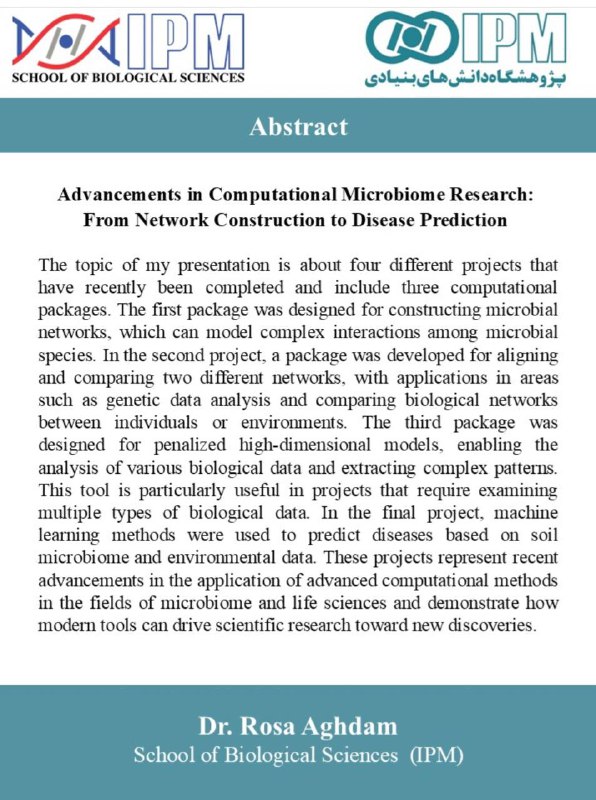 IPM
SCHOOL OF BIOLOGICAL SCIENCES

IPM
پژوهشگاه دانش‌های بنیادی

Abstract

Advancements in Computational Microbiome Research: From Network Construction to Disease Prediction

The topic of my presentation is about four different projects that have recently been completed and include three computational packages. The first package was designed for constructing microbial networks, which can model complex interactions among microbial species. In the second project, a package was developed for aligning and comparing two different networks, with applications in areas such as genetic data analysis and comparing biological networks between individuals or environments. The third package was designed for penalized high-dimensional models, enabling the analysis of various biological data and extracting complex patterns. This tool is particularly useful in projects that require examining multiple types of biological data. In the final project, machine learning methods were used to predict diseases based on soil microbiome and environmental data. These projects represent recent advancements in the application of advanced computational methods in the fields of microbiome and life sciences and demonstrate how modern tools can drive scientific research toward new discoveries.

Dr. Rosa Aghdam
School of Biological Sciences (IPM)